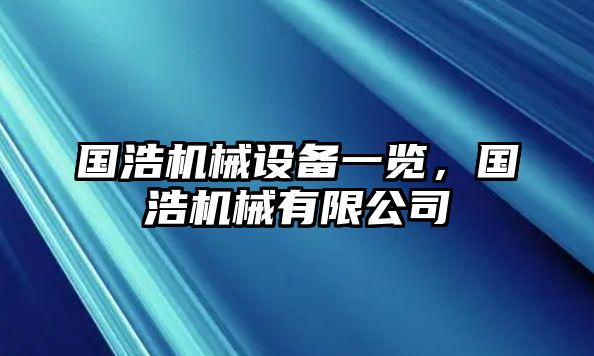 国浩机械设备一览，国浩机械有限公司